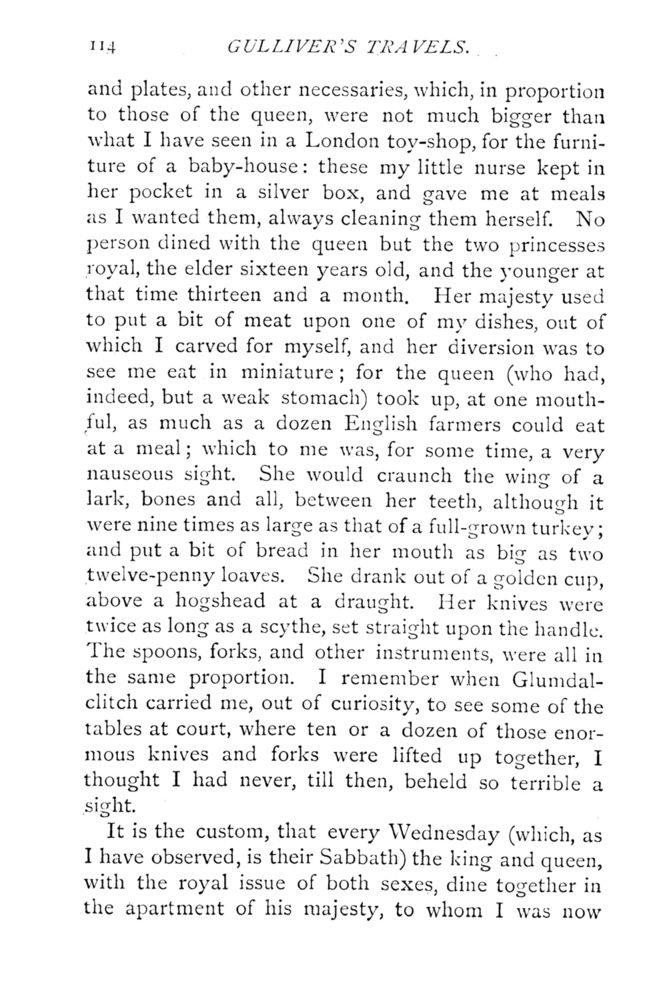 114 GULLIVER'S TRAVELS.

and plates, and other necessaries, which, in proportion to those of the queen, were not much bigger than what I have seen in a London toy-shop, for the furniture of a baby-house: these my little nurse kept in her pocket in a silver box, and gave me at meals as I wanted them, always cleaning them herself. No person dined with the queen but the two princesses royal, the elder sixteen years old, and the younger at that time thirteen and a month. Her majesty used to put a bit of meat upon one of my dishes, out of which I carved for myself, and her diversion was to see me eat in miniature; for the queen (who had, indeed, but a weak stomach) took up, at one mouthful, as much as a dozen English farmers could eat at a meal; which to me was, for some time, a very nauseous sight. She would craunch the wing of a lark, bones and all, between her teeth, although it were nine times as large as that of a full-grown turkey; and put a bit of bread in her mouth as big as two twelve-penny loaves. She drank out of a golden cup, above a hogshead at a draught. Her knives were twice as long as a scythe, set straight upon the handle. The spoons, forks, and other instruments, were all in the same proportion. I remember when Glumdalclitch carried me, out of curiosity, to see some of the tables at court, where ten or a dozen of those enormous knives and forks were lifted up together, I thought I had never, till then, beheld so terrible a sight.

It is the custom, that every Wednesday (which, as I have observed, is their Sabbath) the king and queen, with the royal issue of both sexes, dine together in the apartment of his majesty, to whom I was now